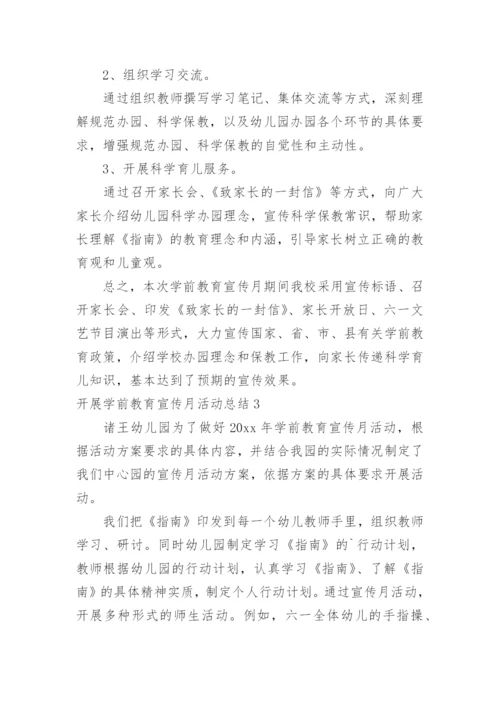 2、组织学习交流。

通过组织教师撰写学习笔记、集体交流等方式，深刻理解规范办园、科学保教，以及幼儿园办园各个环节的具体要求，增强规范办园、科学保教的自觉性和主动性。

3、开展科学育儿服务。

通过召开家长会、《致家长的一封信》等方式，向广大家长介绍幼儿园科学办园理念，宣传科学保教常识，帮助家长理解《指南》的教育理念和内涵，引导家长树立正确的教育观和儿童观。

总之，本次学前教育宣传月期间我校采用宣传标语、召开家长会、印发《致家长的一封信》、家长开放日、六一文艺节目演出等形式，大力宣传国家、省、市、县有关学前教育政策，介绍学校办园理念和保教工作，向家长传递科学育儿知识，基本达到了预期的宣传效果。

开展学前教育宣传月活动总结3

诸王幼儿园为了做好20xx年学前教育宣传月活动，根据活动方案要求的具体内容，并结合我园的实际情况制定了我们中心园的宣传月活动方案，依据方案的具体要求开展活动。

我们把《指南》印发到每一个幼儿教师手里，组织教师学习、研讨。同时幼儿园制定学习《指南》的`行动计划，教师根据幼儿园的行动计划，认真学习《指南》、了解《指南》的具体精神实质，制定个人行动计划。通过宣传月活动，开展多种形式的师生活动。例如，六一全体幼儿的手指操、